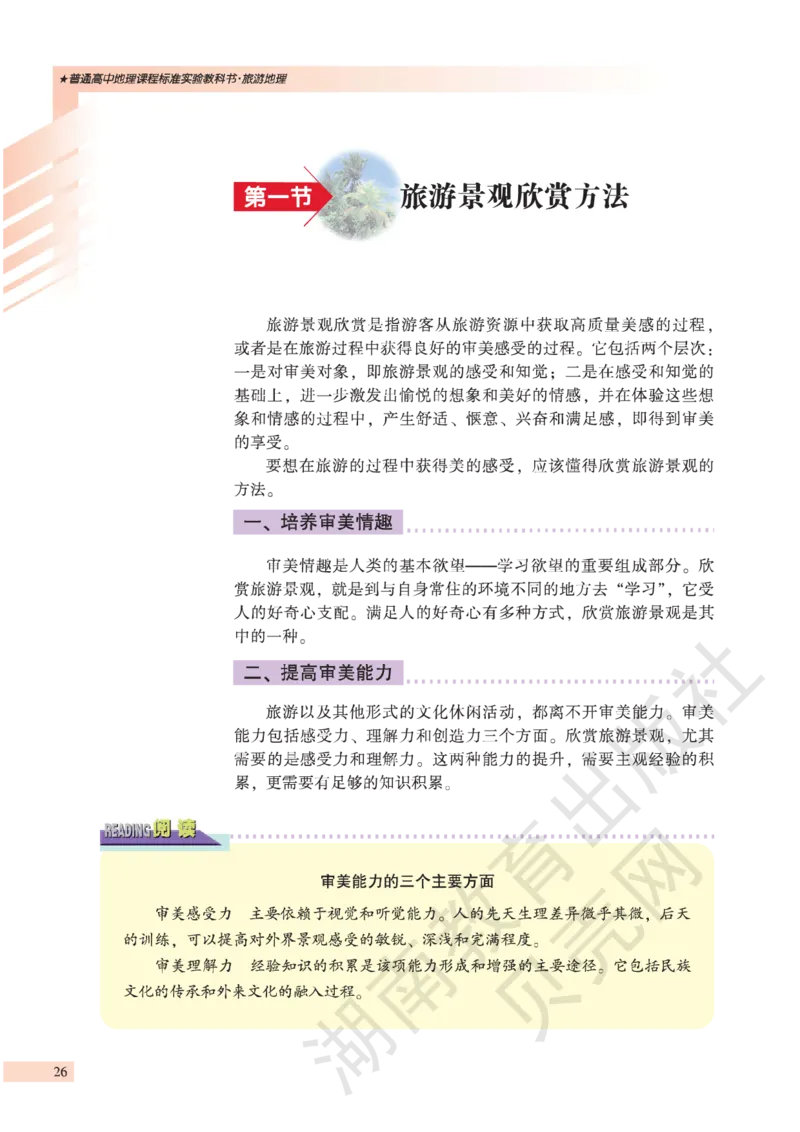 ★普通高中地理课程标准实验教科书·旅游地理

第一节 旅游景观欣赏方法

旅游景观欣赏是指游客从旅游资源中获取高质量美感的过程，或者是在旅游过程中获得良好的审美感受的过程。它包括两个层次：一是对审美对象，即旅游景观的感受和知觉；二是在感受和知觉的基础上，进一步激发出愉悦的想象和美好的情感，并在体验这些想象和情感的过程中，产生舒适、惬意、兴奋和满足感，即得到审美的享受。

要想在旅游的过程中获得美的感受，应该懂得欣赏旅游景观的方法。

一、培养审美情趣

审美情趣是人类的基本欲望——学习欲望的重要组成部分。欣赏旅游景观，就是到与自身常住的环境不同的地方去“学习”，它受人的好奇心支配。满足人的好奇心有多种方式，欣赏旅游景观是其中的一种。

二、提高审美能力

旅游以及其他形式的文化休闲活动，都离不开审美能力。审美能力包括感受力、理解力和创造力三个方面。欣赏旅游景观，尤其需要的是感受力和理解力。这两种能力的提升，需要主观经验的积累，更需要有足够的知识积累。

READING 阅读

审美能力的三个主要方面

审美感受力　主要依赖于视觉和听觉能力。人的先天生理差异微乎其微，后天的训练，可以提高对外界景观感受的敏锐、深浅和完满程度。

审美理解力　经验知识的积累是该项能力形成和增强的主要途径。它包括民族文化的传承和外来文化的融入过程。

湖南教育出版社 贝壳网

26